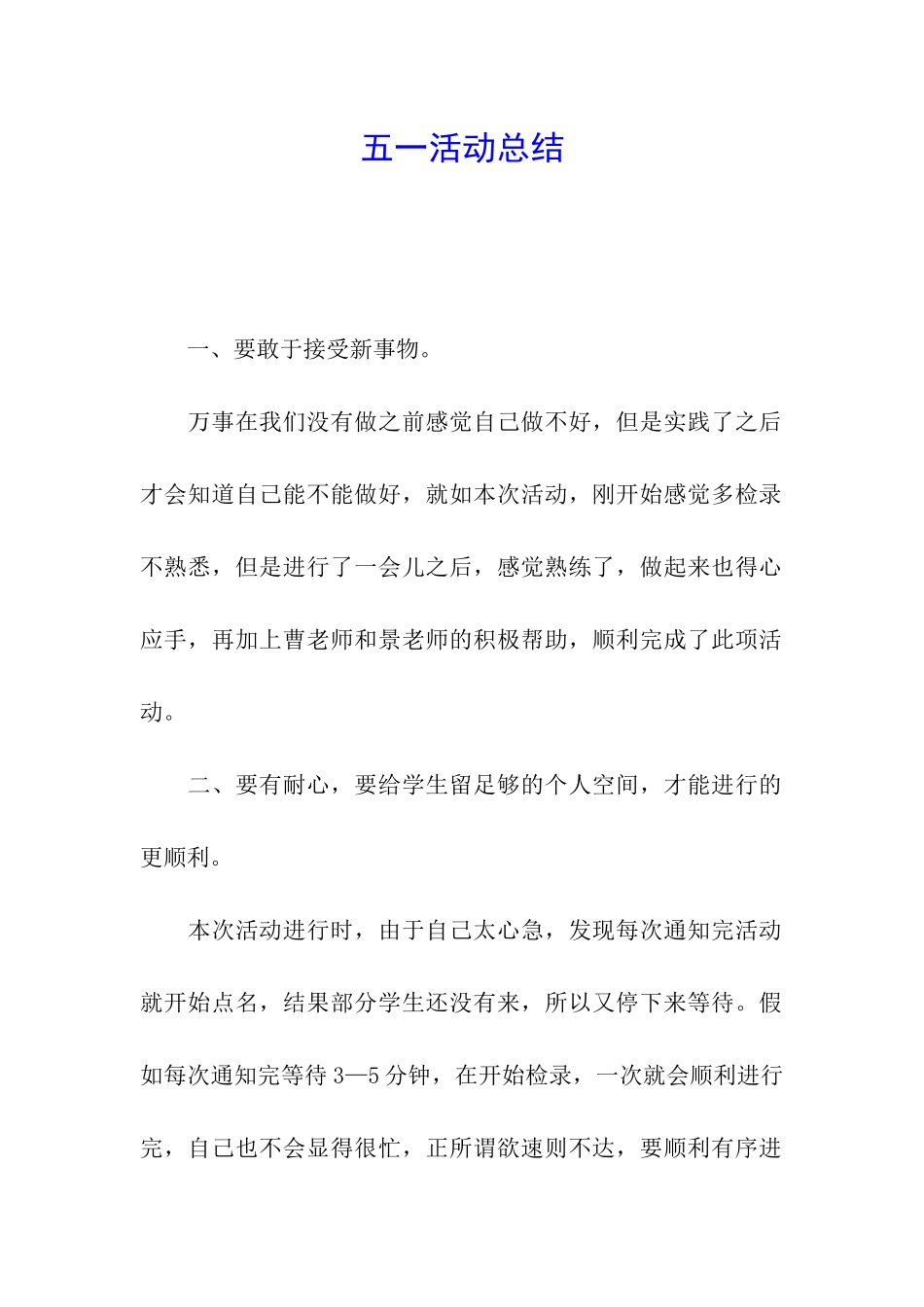 五一活动总结

一、要敢于接受新事物。

万事在我们没有做之前感觉自己做不好，但是实践了之后才会知道自己能不能做好，就如本次活动，刚开始感觉多检录不熟悉，但是进行了一会儿之后，感觉熟练了，做起来也得心应手，再加上曹老师和景老师的积极帮助，顺利完成了此项活动。

二、要有耐心，要给学生留足够的个人空间，才能进行的更顺利。

本次活动进行时，由于自己太心急，发现每次通知完活动就开始点名，结果部分学生还没有来，所以又停下来等待。假如每次通知完等待 3—5 分钟，在开始检录，一次就会顺利进行完，自己也不会显得很忙，正所谓欲速则不达，要顺利有序进